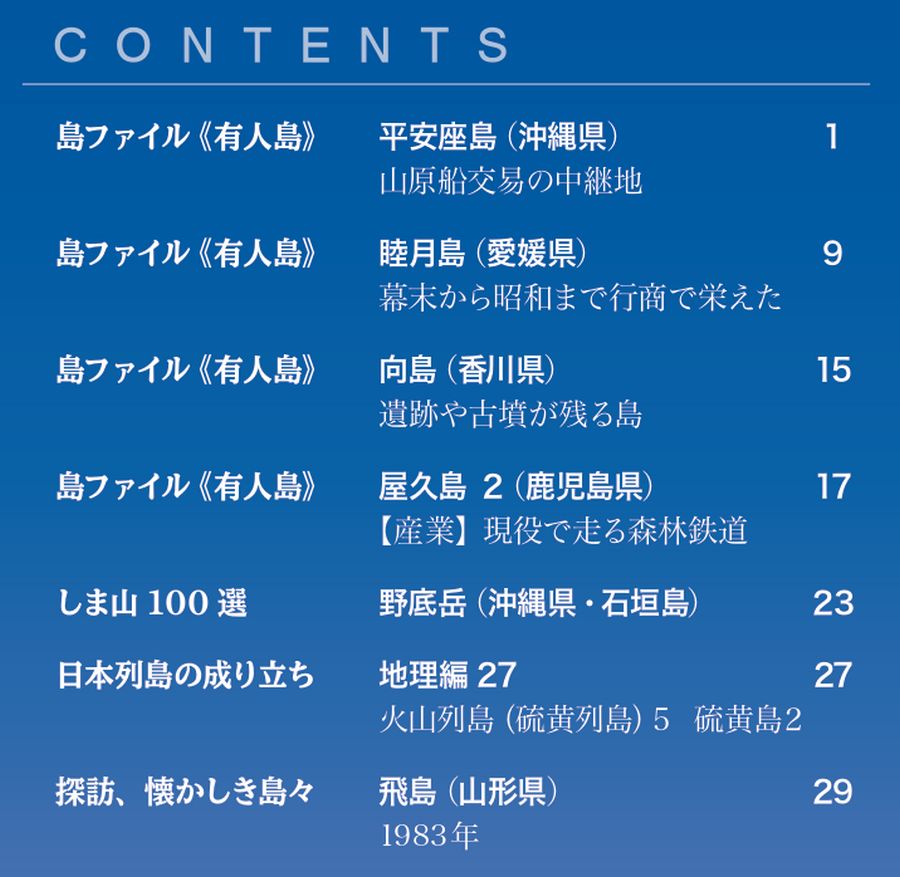 CONTENTS

島ファイル《有人島》 平安座島（沖縄県） 1
山原船交易の中継地

島ファイル《有人島》 睦月島（愛媛県） 9
幕末から昭和まで行商で栄えた

島ファイル《有人島》 向島（香川県） 15
遺跡や古墳が残る島

島ファイル《有人島》 屋久島 2（鹿児島県） 17
【産業】現役で走る森林鉄道

しま山 100 選 野底岳（沖縄県・石垣島） 23

日本列島の成り立ち 地理編 27 27
火山列島（硫黄列島）5 硫黄島2

探訪、懐かしき島々 飛島（山形県） 29
1983年